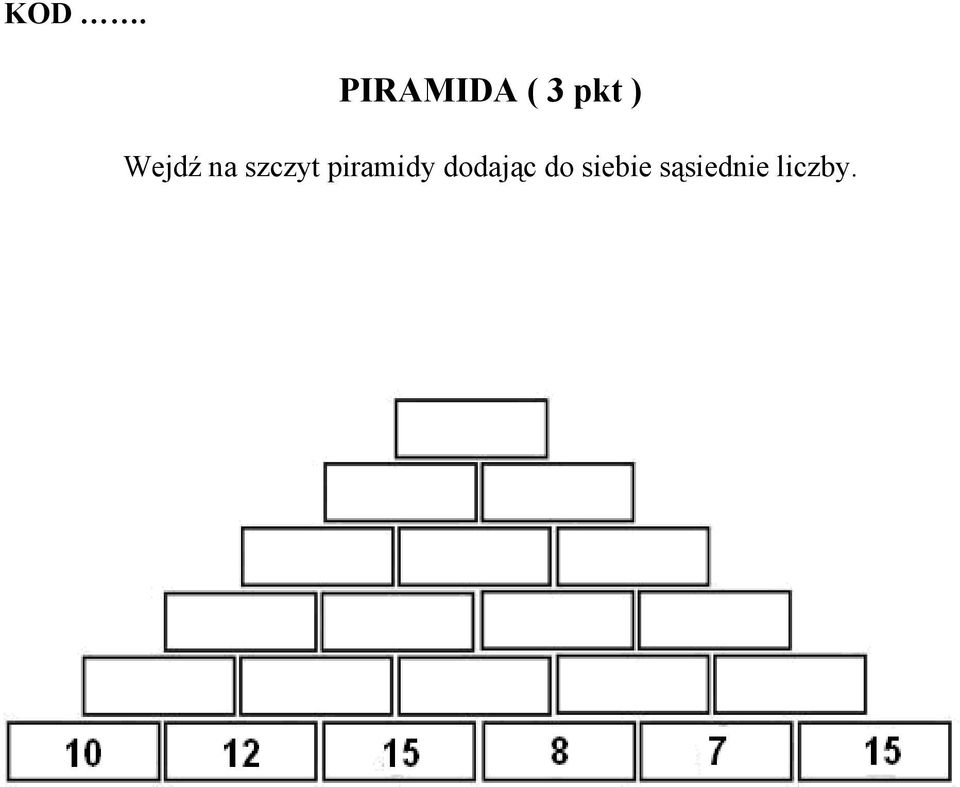 KOD …….

PIRAMIDA ( 3 pkt )

Wejdź na szczyt piramidy dodając do siebie sąsiednie liczby.

10 12 15 8 7 15